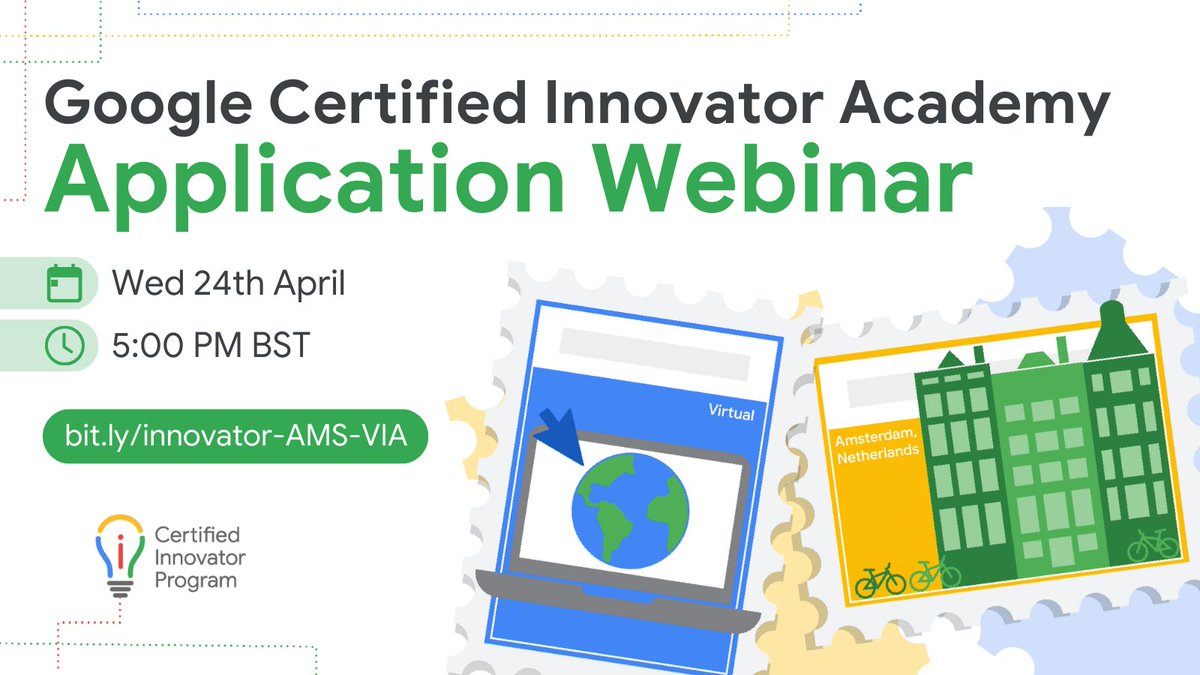 Google Certified Innovator Academy
Application Webinar

Wed 24th April

5:00 PM BST

bit.ly/innovator-AMS-VIA

Certified Innovator Program

Virtual

Amsterdam, Netherlands